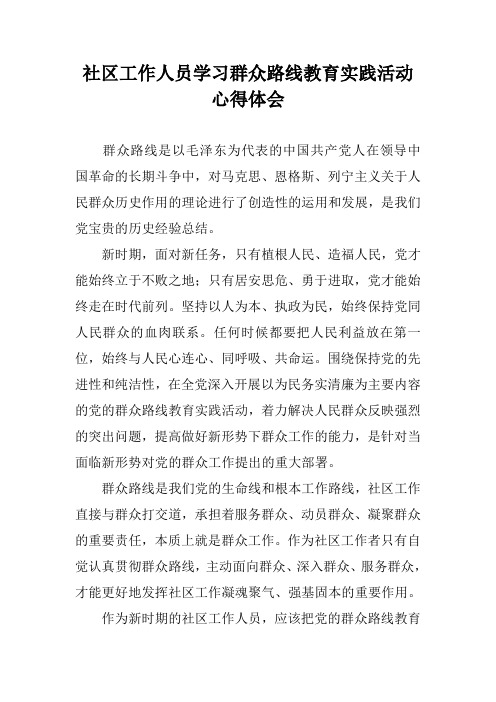 社区工作人员学习群众路线教育实践活动心得体会

群众路线是以毛泽东为代表的中国共产党人在领导中国革命的长期斗争中，对马克思、恩格斯、列宁主义关于人民群众历史作用的理论进行了创造性的运用和发展，是我们党宝贵的历史经验总结。

新时期，面对新任务，只有植根人民、造福人民，党才能始终立于不败之地；只有居安思危、勇于进取，党才能始终走在时代前列。坚持以人为本、执政为民，始终保持党同人民群众的血肉联系。任何时候都要把人民利益放在第一位，始终与人民心连心、同呼吸、共命运。围绕保持党的先进性和纯洁性，在全党深入开展以为民务实清廉为主要内容的党的群众路线教育实践活动，着力解决人民群众反映强烈的突出问题，提高做好新形势下群众工作的能力，是针对当面临新形势对党的群众工作提出的重大部署。

群众路线是我们党的生命线和根本工作路线，社区工作直接与群众打交道，承担着服务群众、动员群众、凝聚群众的重要责任，本质上就是群众工作。作为社区工作者只有自觉认真贯彻群众路线，主动面向群众、深入群众、服务群众，才能更好地发挥社区工作凝魂聚气、强基固本的重要作用。

作为新时期的社区工作人员，应该把党的群众路线教育